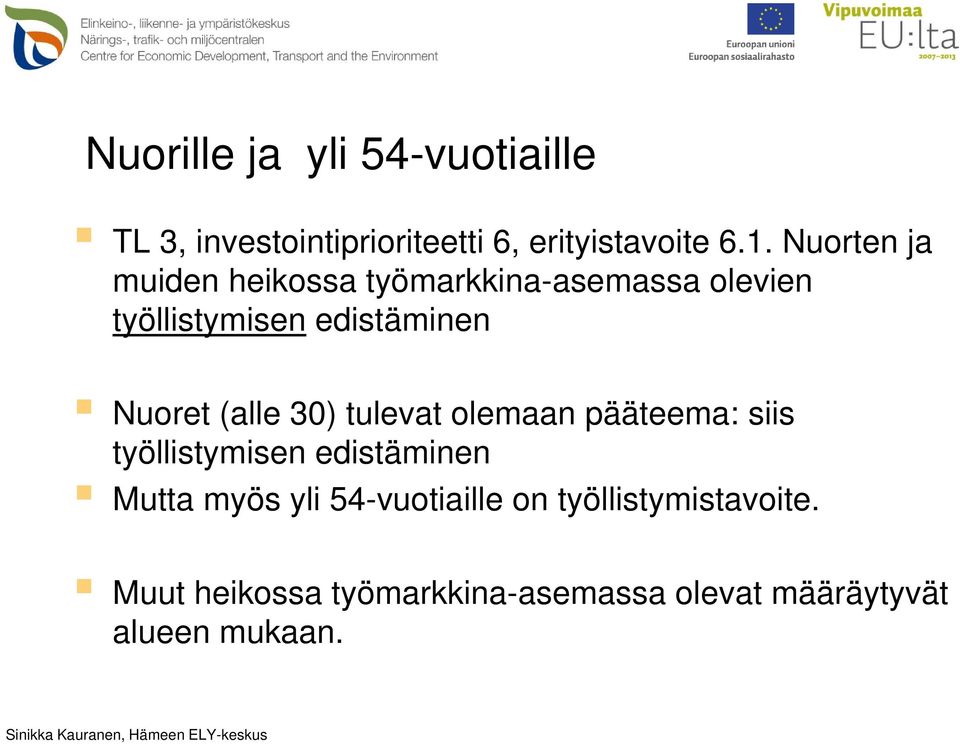 Elinkeino-, liikenne- ja ympäristökeskus
Närings-, trafik- och miljöcentralen
Centre for Economic Development, Transport and the Environment

Euroopan unioni
Euroopan sosiaalirahasto

Vipuvoimaa
EU:lta
2007–2013

Nuorille ja yli 54-vuotiaille

TL 3, investointiprioriteetti 6, erityistavoite 6.1. Nuorten ja muiden heikossa työmarkkina-asemassa olevien työllistymisen edistäminen

Nuoret (alle 30) tulevat olemaan pääteema: siis työllistymisen edistäminen

Mutta myös yli 54-vuotiaille on työllistymistavoite.

Muut heikossa työmarkkina-asemassa olevat määräytyvät alueen mukaan.

Sinikka Kauranen, Hämeen ELY-keskus